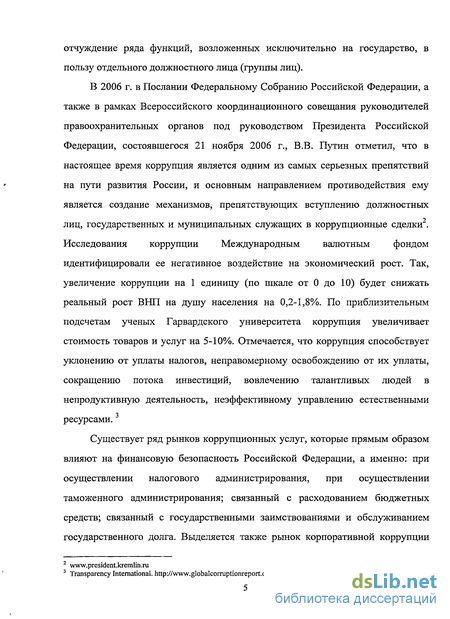 отчуждение ряда функций, возложенных исключительно на государство, в пользу отдельного должностного лица (группы лиц).

В 2006 г. в Послании Федеральному Собранию Российской Федерации, а также в рамках Всероссийского координационного совещания руководителей правоохранительных органов под руководством Президента Российской Федерации, состоявшегося 21 ноября 2006 г., В.В. Путин отметил, что в настоящее время коррупция является одним из самых серьезных препятствий на пути развития России, и основным направлением противодействия ему является создание механизмов, препятствующих вступлению должностных лиц, государственных и муниципальных служащих в коррупционные сделки$^2$. Исследования коррупции Международным валютным фондом идентифицировали ее негативное воздействие на экономический рост. Так, увеличение коррупции на 1 единицу (по шкале от 0 до 10) будет снижать реальный рост ВНП на душу населения на 0,2-1,8%. По приблизительным подсчетам ученых Гарвардского университета коррупция увеличивает стоимость товаров и услуг на 5-10%. Отмечается, что коррупция способствует уклонению от уплаты налогов, неправомерному освобождению от их уплаты, сокращению потока инвестиций, вовлечению талантливых людей в непродуктивную деятельность, неэффективному управлению естественными ресурсами. $^3$

Существует ряд рынков коррупционных услуг, которые прямым образом влияют на финансовую безопасность Российской Федерации, а именно: при осуществлении налогового администрирования, при осуществлении таможенного администрирования; связанный с расходованием бюджетных средств; связанный с государственными заимствованиями и обслуживанием государственного долга. Выделяется также рынок корпоративной коррупции

$^2$ www.president.kremlin.ru
$^3$ Transparency International. http://www.globalcorruptionreport.c

5

dsLib.net
библиотека диссертаций